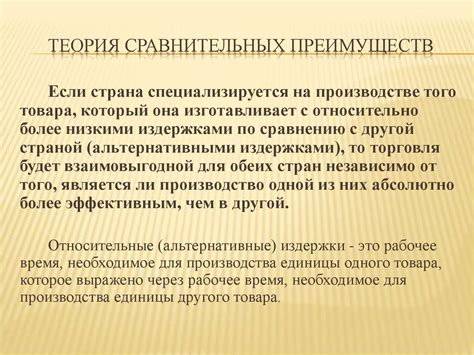 ТЕОРИЯ СРАВНИТЕЛЬНЫХ ПРЕИМУЩЕСТВ

Если страна специализируется на производстве того товара, который она изготавливает с относительно более низкими издержками по сравнению с другой страной (альтернативными издержками), то торговля будет взаимовыгодной для обеих стран независимо от того, является ли производство одной из них абсолютно более эффективным, чем в другой.

Относительные (альтернативные) издержки - это рабочее время, необходимое для производства единицы одного товара, которое выражено через рабочее время, необходимое для производства единицы другого товара.